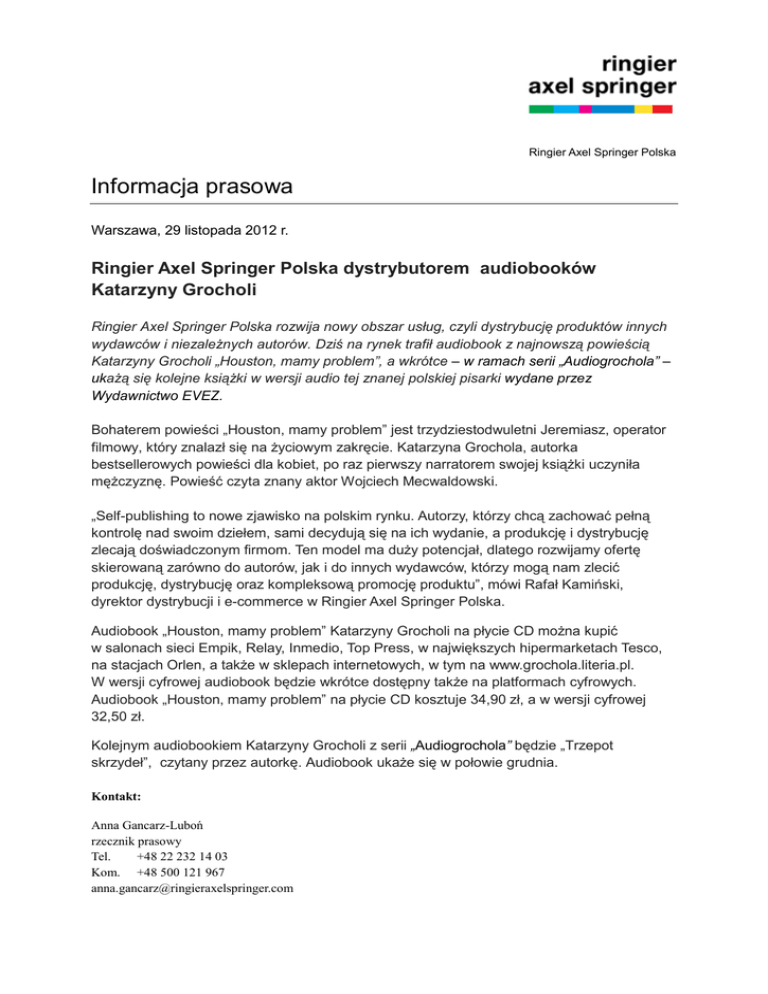 ringier
axel springer

Ringier Axel Springer Polska

Informacja prasowa

Warszawa, 29 listopada 2012 r.

Ringier Axel Springer Polska dystrybutorem audiobooków Katarzyny Grocholi

Ringier Axel Springer Polska rozwija nowy obszar usług, czyli dystrybucję produktów innych wydawców i niezależnych autorów. Dziś na rynek trafił audiobook z najnowszą powieścią Katarzyny Grocholi „Houston, mamy problem", a wkrótce – w ramach serii „Audiogrochola" – ukażą się kolejne książki w wersji audio tej znanej polskiej pisarki wydane przez Wydawnictwo EVEZ.

Bohaterem powieści „Houston, mamy problem" jest trzydziestodwuletni Jeremiasz, operator filmowy, który znalazł się na życiowym zakręcie. Katarzyna Grochola, autorka bestsellerowych powieści dla kobiet, po raz pierwszy narratorem swojej książki uczyniła mężczyznę. Powieść czyta znany aktor Wojciech Mecwaldowski.

„Self-publishing to nowe zjawisko na polskim rynku. Autorzy, którzy chcą zachować pełną kontrolę nad swoim dziełem, sami decydują się na ich wydanie, a produkcję i dystrybucję zlecają doświadczonym firmom. Ten model ma duży potencjał, dlatego rozwijamy ofertę skierowaną zarówno do autorów, jak i do innych wydawców, którzy mogą nam zlecić produkcję, dystrybucję oraz kompleksową promocję produktu", mówi Rafał Kamiński, dyrektor dystrybucji i e-commerce w Ringier Axel Springer Polska.

Audiobook „Houston, mamy problem" Katarzyny Grocholi na płycie CD można kupić w salonach sieci Empik, Relay, Inmedio, Top Press, w największych hipermarketach Tesco, na stacjach Orlen, a także w sklepach internetowych, w tym na www.grochola.literia.pl. W wersji cyfrowej audiobook będzie wkrótce dostępny także na platformach cyfrowych. Audiobook „Houston, mamy problem" na płycie CD kosztuje 34,90 zł, a w wersji cyfrowej 32,50 zł.

Kolejnym audiobookiem Katarzyny Grocholi z serii „Audiogrochola" będzie „Trzepot skrzydeł", czytany przez autorkę. Audiobook ukaże się w połowie grudnia.

Kontakt:

Anna Gancarz-Luboń
rzecznik prasowy
Tel. +48 22 232 14 03
Kom. +48 500 121 967
anna.gancarz@ringieraxelspringer.com